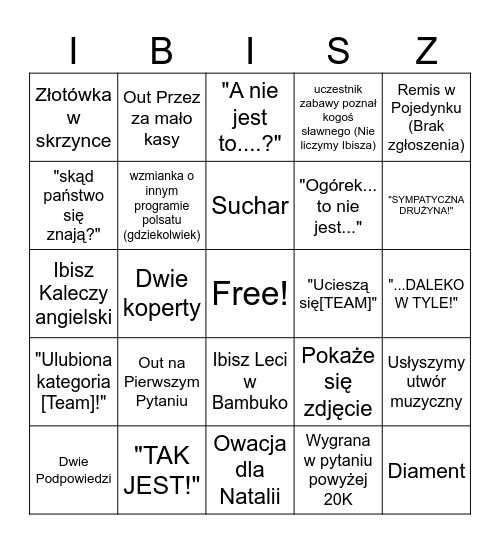 | I | B | I | S | Z |
|---|---|---|---|---|
| Złotówka w skrzynce | Out Przez za mało kasy | "A nie jest to....?" | uczestnik zabawy poznał kogoś sławnego (Nie liczymy Ibisza) | Remis w Pojedynku (Brak zgłoszenia) |
| "skąd państwo się znają?" | wzmianka o innym programie polsatu (gdziekolwiek) | Suchar | "Ogórek... to nie jest..." | "SYMPATYCZNA DRUŻYNA!" |
| Ibisz Kaleczy angielski | Dwie koperty | Free! | "Ucieszą się[TEAM]" | "...DALEKO W TYLE!" |
| "Ulubiona kategoria [Team]!" | Out na Pierwszym Pytaniu | Ibisz Leci w Bambuko | Pokaże się zdjęcie | Usłyszymy utwór muzyczny |
| Dwie Podpowiedzi | "TAK JEST!" | Owacja dla Natalii | Wygrana w pytaniu powyżej 20K | Diament |